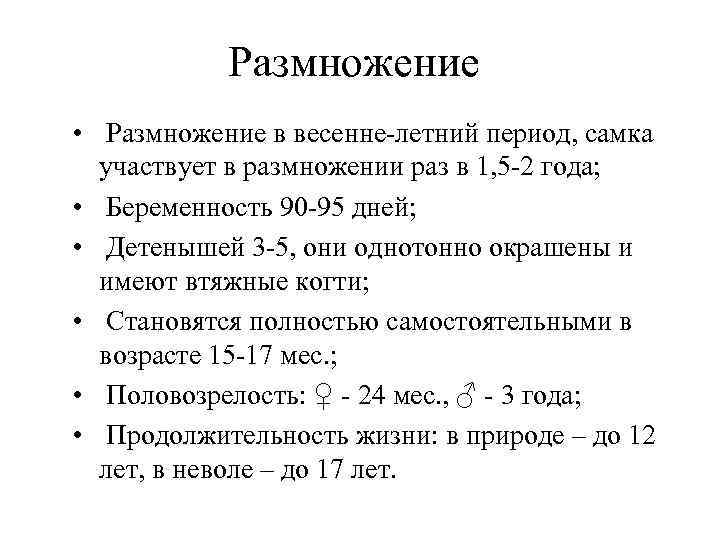 Размножение

• Размножение в весенне-летний период, самка участвует в размножении раз в 1,5-2 года;
• Беременность 90-95 дней;
• Детенышей 3-5, они однотонно окрашены и имеют втяжные когти;
• Становятся полностью самостоятельными в возрасте 15-17 мес.;
• Половозрелость: ♀ - 24 мес., ♂ - 3 года;
• Продолжительность жизни: в природе – до 12 лет, в неволе – до 17 лет.